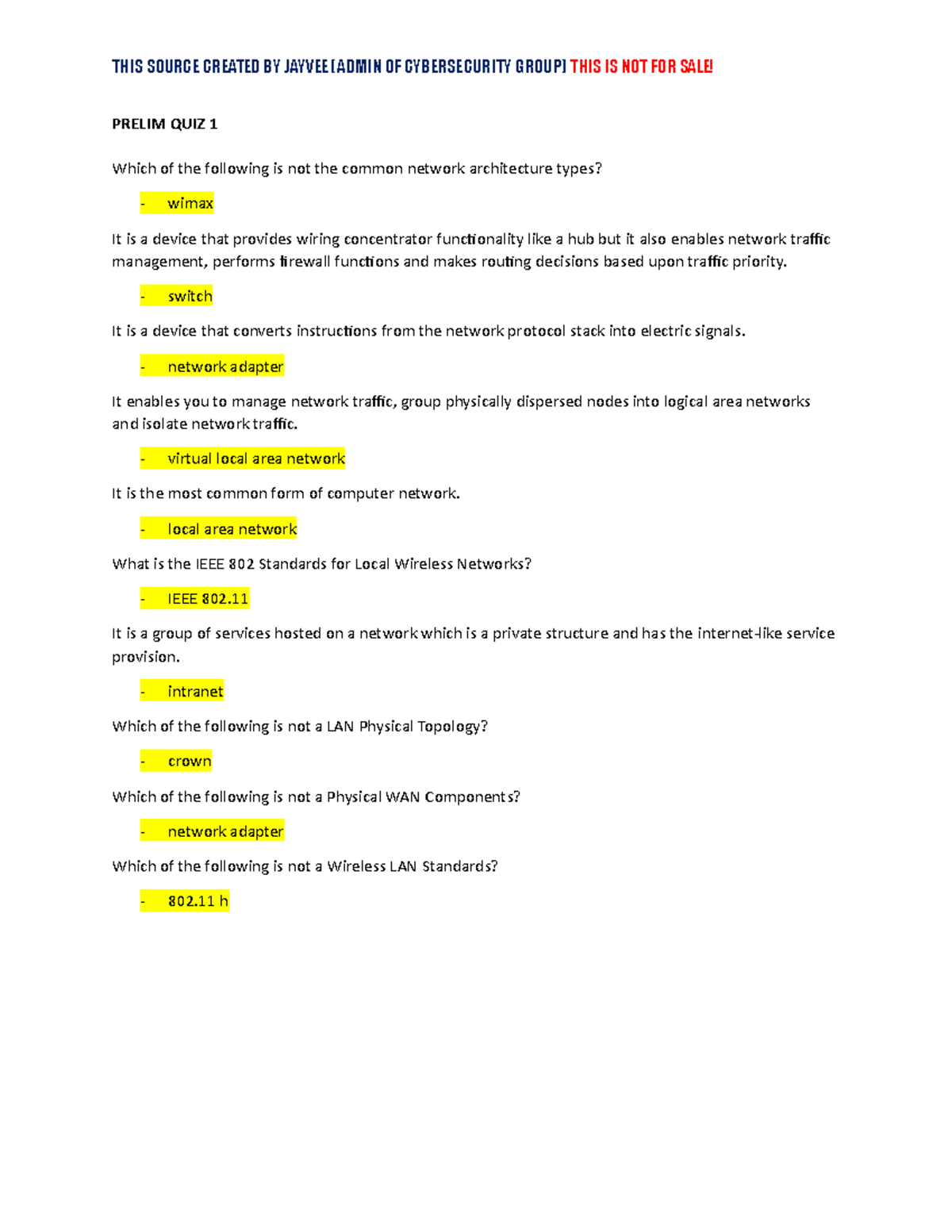 THIS SOURCE CREATED BY JAYVEE [ADMIN OF CYBERSECURITY GROUP] THIS IS NOT FOR SALE!

PRELIM QUIZ 1

Which of the following is not the common network architecture types?

- wimax

It is a device that provides wiring concentrator functionality like a hub but it also enables network traffic management, performs firewall functions and makes routing decisions based upon traffic priority.

- switch

It is a device that converts instructions from the network protocol stack into electric signals.

- network adapter

It enables you to manage network traffic, group physically dispersed nodes into logical area networks and isolate network traffic.

- virtual local area network

It is the most common form of computer network.

- local area network

What is the IEEE 802 Standards for Local Wireless Networks?

- IEEE 802.11

It is a group of services hosted on a network which is a private structure and has the internet-like service provision.

- intranet

Which of the following is not a LAN Physical Topology?

- crown

Which of the following is not a Physical WAN Components?

- network adapter

Which of the following is not a Wireless LAN Standards?

- 802.11 h